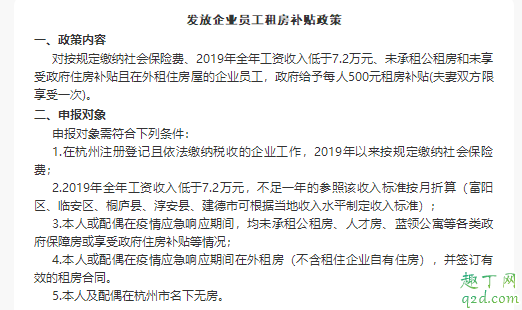 发放企业员工租房补贴政策

一、政策内容

对按规定缴纳社会保险费、2019年全年工资收入低于7.2万元、未承租公租房和未享受政府住房补贴且在外租住房屋的企业员工，政府给予每人500元租房补贴(夫妻双方限享受一次)。

二、申报对象

申报对象需符合下列条件：

1.在杭州注册登记且依法缴纳税收的企业工作，2019年以来按规定缴纳社会保险费；

2.2019年全年工资收入低于7.2万元，不足一年的参照该收入标准按月折算（富阳区、临安区、桐庐县、淳安县、建德市可根据当地收入水平制定收入标准）；

3.本人或配偶在疫情应急响应期间，均未承租公租房、人才房、蓝领公寓等各类政府保障房或享受政府住房补贴等情况；

4.本人或配偶在疫情应急响应期间在外租房（不含租住企业自有住房），并签订有效的租房合同。

5.本人及配偶在杭州市名下无房。

趣丁网
q2d.com